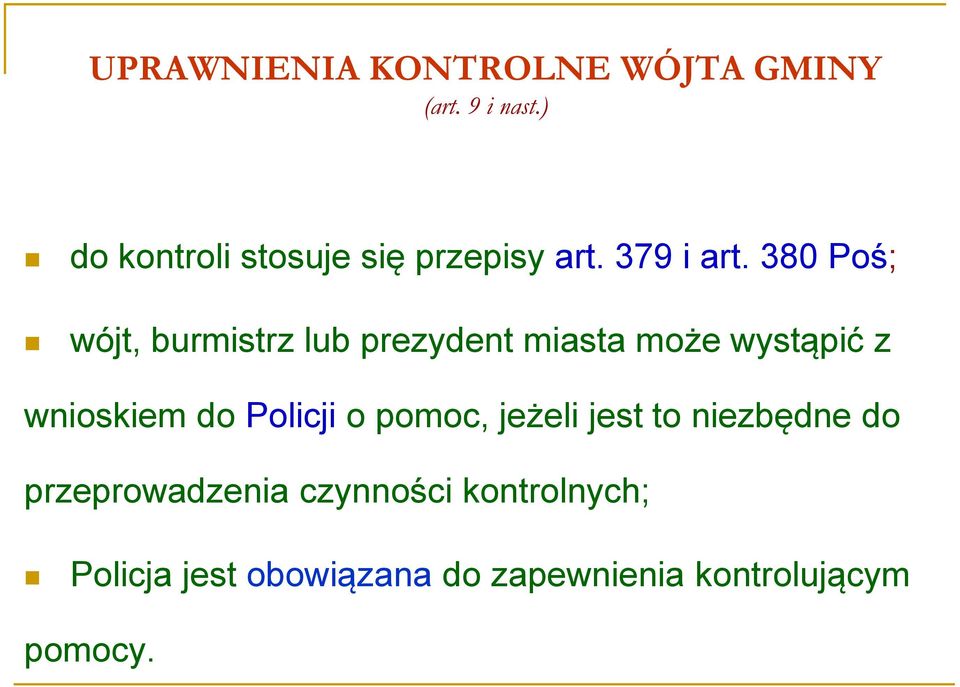 UPRAWNIENIA KONTROLNE WÓJTA GMINY
(art. 9 i nast.)

do kontroli stosuje się przepisy art. 379 i art. 380 Poś;

wójt, burmistrz lub prezydent miasta może wystąpić z wnioskiem do Policji o pomoc, jeżeli jest to niezbędne do przeprowadzenia czynności kontrolnych;

Policja jest obowiązana do zapewnienia kontrolującym pomocy.